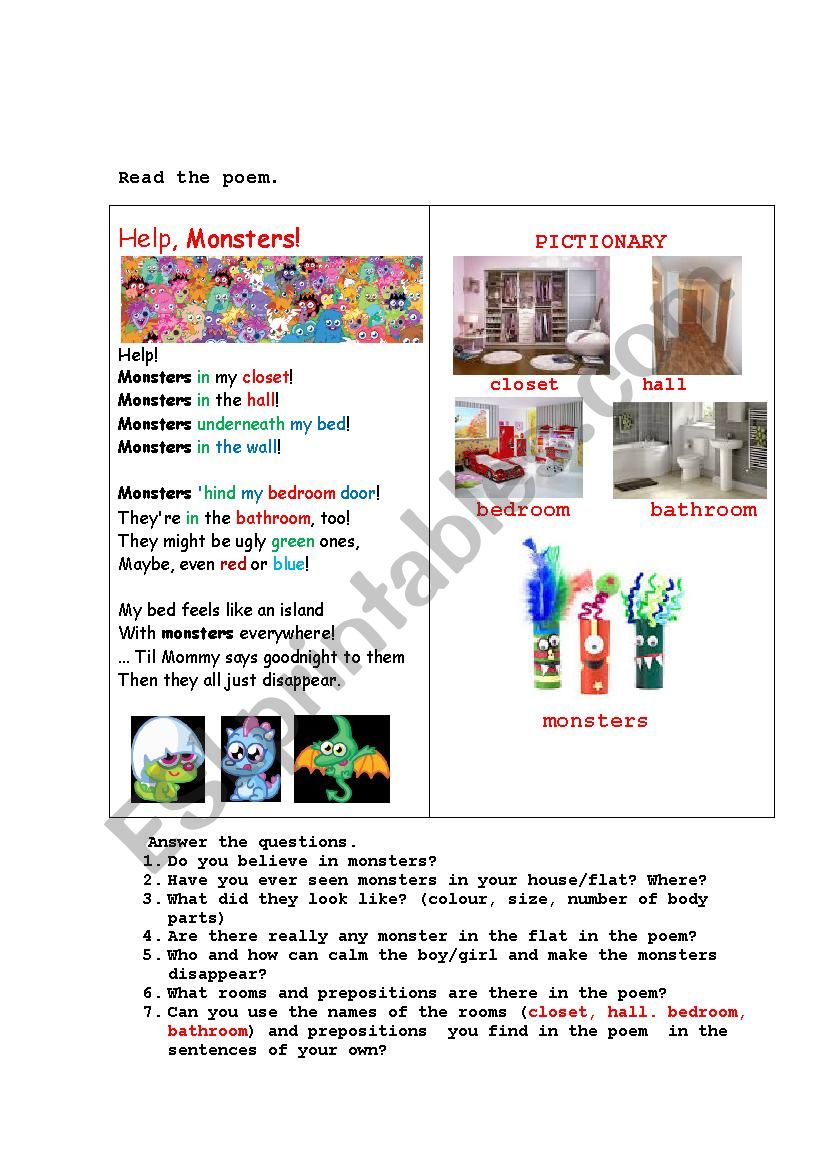 Read the poem.

Help, Monsters!

Help!
Monsters in my closet!
Monsters in the hall!
Monsters underneath my bed!
Monsters in the wall!

Monsters 'hind my bedroom door!
They're in the bathroom, too!
They might be ugly green ones,
Maybe, even red or blue!

My bed feels like an island
With monsters everywhere!
... Til Mommy says goodnight to them
Then they all just disappear.

PICTIONARY

closet hall

bedroom bathroom

monsters

ESLprintables.com

Answer the questions.
1. Do you believe in monsters?
2. Have you ever seen monsters in your house/flat? Where?
3. What did they look like? (colour, size, number of body parts)
4. Are there really any monster in the flat in the poem?
5. Who and how can calm the boy/girl and make the monsters disappear?
6. What rooms and prepositions are there in the poem?
7. Can you use the names of the rooms (closet, hall. bedroom, bathroom) and prepositions you find in the poem in the sentences of your own?